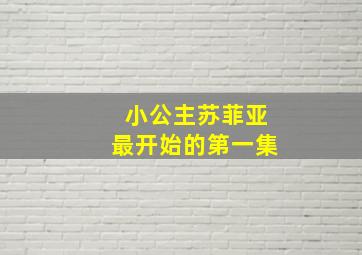 小公主苏菲亚
最开始的第一集